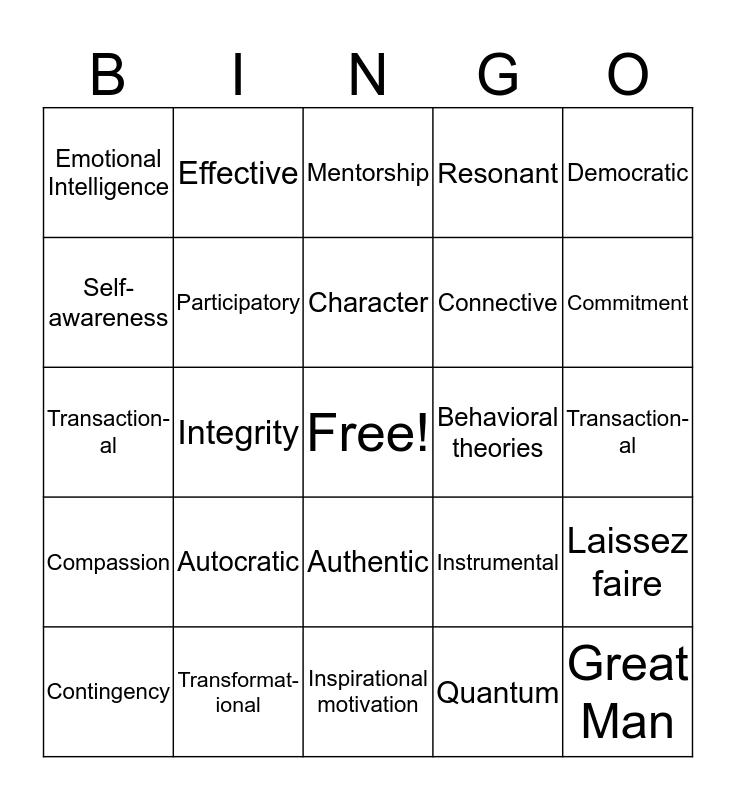 | B | I | N | G | O |
|---|---|---|---|---|
| Emotional Intelligence | Effective | Mentorship | Resonant | Democratic |
| Self-awareness | Participatory | Character | Connective | Commitment |
| Transactional | Integrity | Free! | Behavioral theories | Transactional |
| Compassion | Autocratic | Authentic | Instrumental | Laissez faire |
| Contingency | Transformational | Inspirational motivation | Quantum | Great Man |